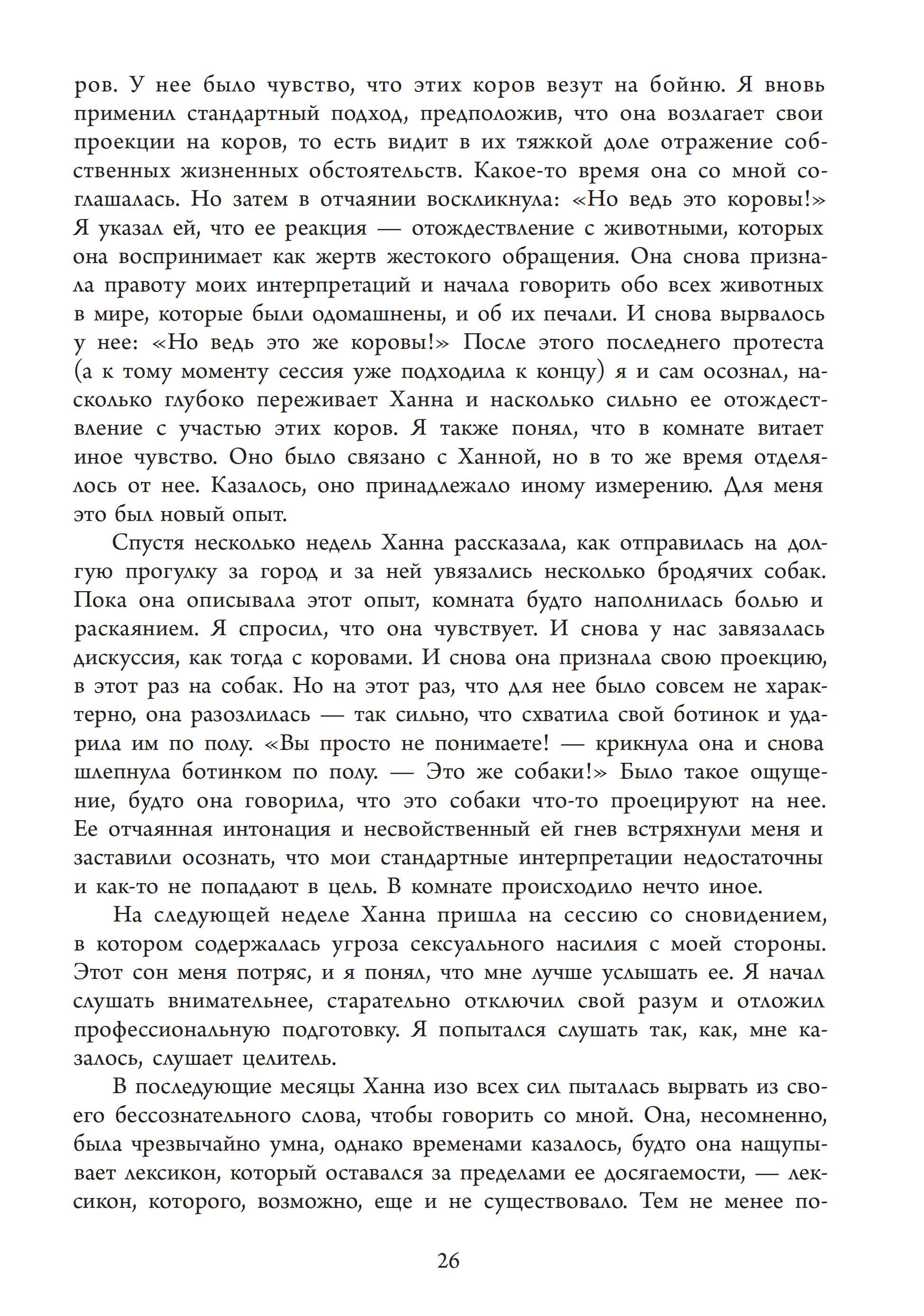 ров. У нее было чувство, что этих коров везут на бойню. Я вновь применил стандартный подход, предположив, что она возлагает свои проекции на коров, то есть видит в их тяжкой доле отражение собственных жизненных обстоятельств. Какое-то время она со мной соглашалась. Но затем в отчаянии воскликнула: «Но ведь это коровы!» Я указал ей, что ее реакция — отождествление с животными, которых она воспринимает как жертв жестокого обращения. Она снова признала правоту моих интерпретаций и начала говорить обо всех животных в мире, которые были одомашнены, и об их печали. И снова вырвалось у нее: «Но ведь это же коровы!» После этого последнего протеста (а к тому моменту сессия уже подходила к концу) я и сам осознал, насколько глубоко переживает Ханна и насколько сильно ее отождествление с участью этих коров. Я также понял, что в комнате витает иное чувство. Оно было связано с Ханной, но в то же время отделялось от нее. Казалось, оно принадлежало иному измерению. Для меня это был новый опыт.

Спустя несколько недель Ханна рассказала, как отправилась на долгую прогулку за город и за ней увязались несколько бродячих собак. Пока она описывала этот опыт, комната будто наполнилась болью и раскаянием. Я спросил, что она чувствует. И снова у нас завязалась дискуссия, как тогда с коровами. И снова она признала свою проекцию, в этот раз на собак. Но на этот раз, что для нее было совсем не характерно, она разозлилась — так сильно, что схватила свой ботинок и ударила им по полу. «Вы просто не понимаете! — крикнула она и снова шлепнула ботинком по полу. — Это же собаки!» Было такое ощущение, будто она говорила, что это собаки что-то проецируют на нее. Ее отчаянная интонация и несвойственный ей гнев встряхнули меня и заставили осознать, что мои стандартные интерпретации недостаточны и как-то не попадают в цель. В комнате происходило нечто иное.

На следующей неделе Ханна пришла на сессию со сновидением, в котором содержалась угроза сексуального насилия с моей стороны. Этот сон меня потряс, и я понял, что мне лучше услышать ее. Я начал слушать внимательнее, старательно отключил свой разум и отложил профессиональную подготовку. Я попытался слушать так, как, мне казалось, слушает целитель.

В последующие месяцы Ханна изо всех сил пыталась вырвать из своего бессознательного слова, чтобы говорить со мной. Она, несомненно, была чрезвычайно умна, однако временами казалось, будто она нащупывает лексикон, который оставался за пределами ее досягаемости, — лексикон, которого, возможно, еще и не существовало. Тем не менее по-

26